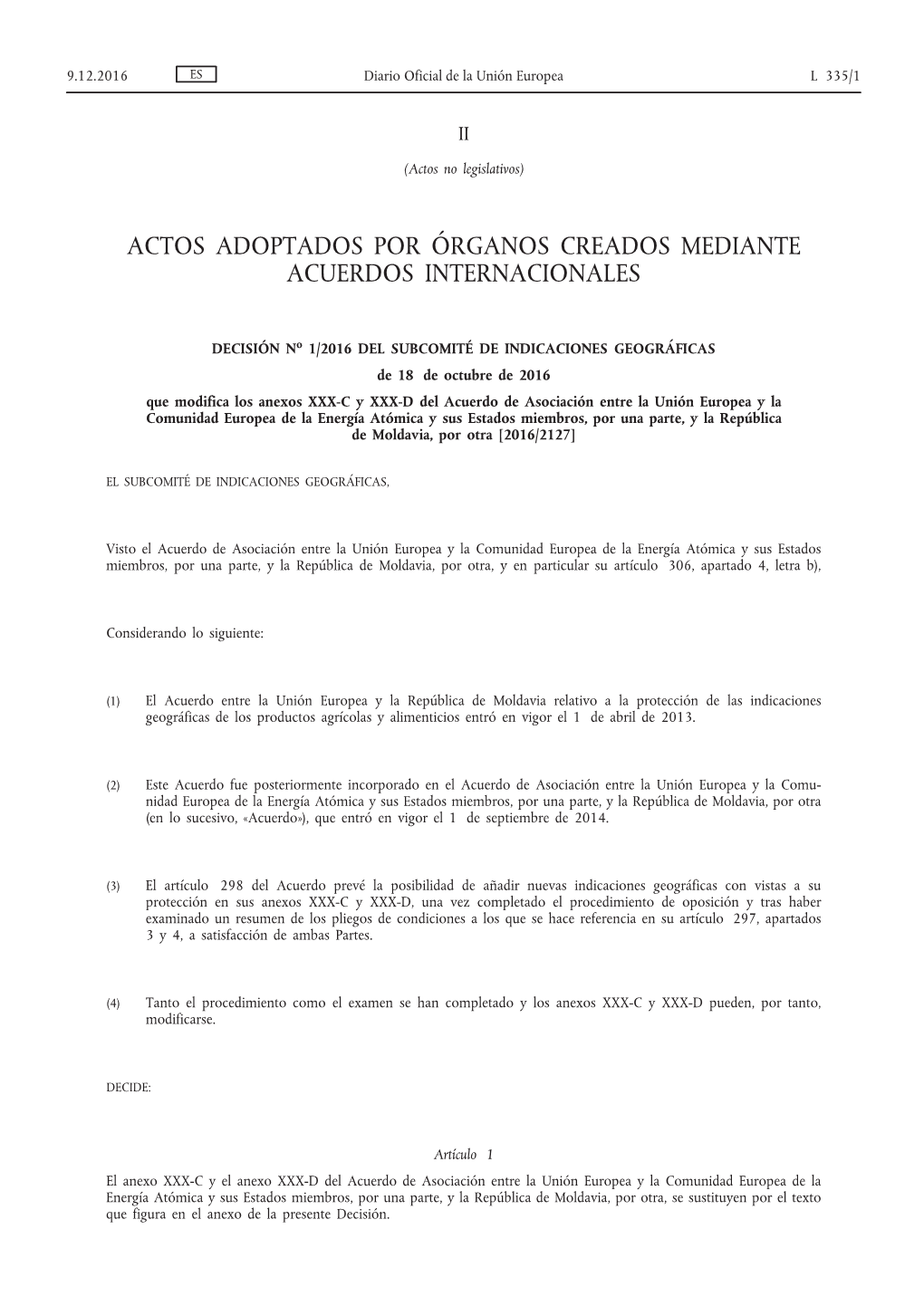 9.12.2016 ES Diario Oficial de la Unión Europea L 335/1

II

(Actos no legislativos)

ACTOS ADOPTADOS POR ÓRGANOS CREADOS MEDIANTE ACUERDOS INTERNACIONALES

DECISIÓN Nº 1/2016 DEL SUBCOMITÉ DE INDICACIONES GEOGRÁFICAS
de 18 de octubre de 2016
que modifica los anexos XXX-C y XXX-D del Acuerdo de Asociación entre la Unión Europea y la Comunidad Europea de la Energía Atómica y sus Estados miembros, por una parte, y la República de Moldavia, por otra [2016/2127]

EL SUBCOMITÉ DE INDICACIONES GEOGRÁFICAS,

Visto el Acuerdo de Asociación entre la Unión Europea y la Comunidad Europea de la Energía Atómica y sus Estados miembros, por una parte, y la República de Moldavia, por otra, y en particular su artículo 306, apartado 4, letra b),

Considerando lo siguiente:

(1) El Acuerdo entre la Unión Europea y la República de Moldavia relativo a la protección de las indicaciones geográficas de los productos agrícolas y alimenticios entró en vigor el 1 de abril de 2013.

(2) Este Acuerdo fue posteriormente incorporado en el Acuerdo de Asociación entre la Unión Europea y la Comunidad Europea de la Energía Atómica y sus Estados miembros, por una parte, y la República de Moldavia, por otra (en lo sucesivo, «Acuerdo»), que entró en vigor el 1 de septiembre de 2014.

(3) El artículo 298 del Acuerdo prevé la posibilidad de añadir nuevas indicaciones geográficas con vistas a su protección en sus anexos XXX-C y XXX-D, una vez completado el procedimiento de oposición y tras haber examinado un resumen de los pliegos de condiciones a los que se hace referencia en su artículo 297, apartados 3 y 4, a satisfacción de ambas Partes.

(4) Tanto el procedimiento como el examen se han completado y los anexos XXX-C y XXX-D pueden, por tanto, modificarse.

DECIDE:

Artículo 1

El anexo XXX-C y el anexo XXX-D del Acuerdo de Asociación entre la Unión Europea y la Comunidad Europea de la Energía Atómica y sus Estados miembros, por una parte, y la República de Moldavia, por otra, se sustituyen por el texto que figura en el anexo de la presente Decisión.